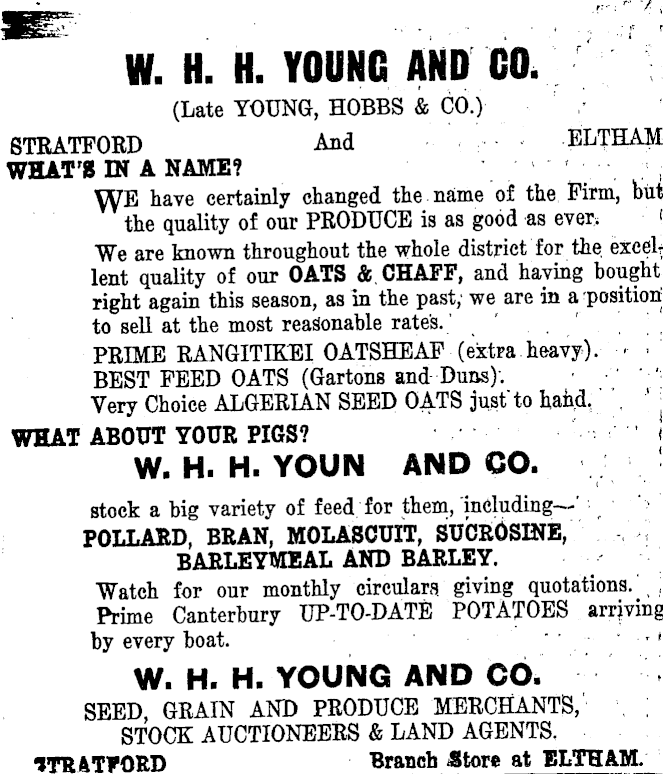 W. H. H. YOUNG AND CO.

(Late YOUNG, HOBBS & CO.)

STRATFORD And ELTHAM

WHAT'S IN A NAME?

WE have certainly changed the name of the Firm, but the quality of our PRODUCE is as good as ever.

We are known throughout the whole district for the excellent quality of our OATS & CHAFF, and having bought right again this season, as in the past, we are in a position to sell at the most reasonable rates.

PRIME RANGITIKEI OATSHEAF (extra heavy).
BEST FEED OATS (Gartons and Duns).
Very Choice ALGERIAN SEED OATS just to hand.

WHAT ABOUT YOUR PIGS?

W. H. H. YOUN AND CO.

stock a big variety of feed for them, including—

POLLARD, BRAN, MOLASCUIT, SUCROSINE, BARLEYMEAL AND BARLEY.

Watch for our monthly circulars giving quotations.
Prime Canterbury UP-TO-DATE POTATOES arriving by every boat.

W. H. H. YOUNG AND CO.

SEED, GRAIN AND PRODUCE MERCHANTS, STOCK AUCTIONEERS & LAND AGENTS.

STRATFORD Branch Store at ELTHAM.